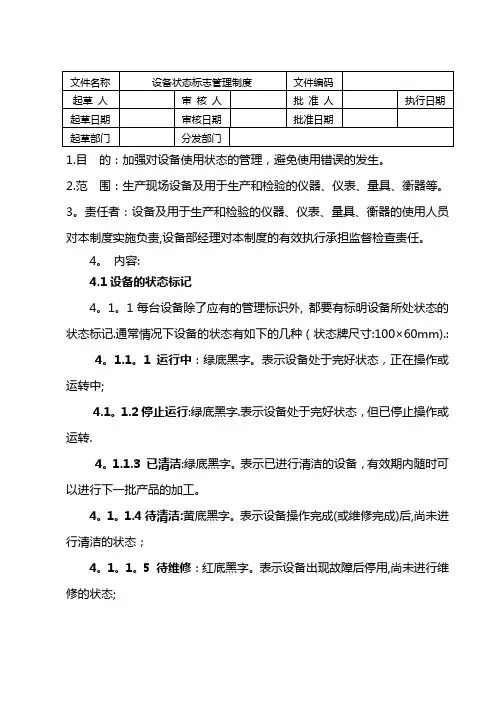 | 文件名称 | 设备状态标志管理制度 | | | 文件编码 | | |
|---|---|---|---|---|---|---|
| 起草 人 | | 审 核 人 | | 批 准 人 | | 执行日期 |
| 起草日期 | | 审核日期 | | 批准日期 | | |
| 起草部门 | | 分发部门 | | | | |

1.目 的：加强对设备使用状态的管理，避免使用错误的发生。

2.范 围：生产现场设备及用于生产和检验的仪器、仪表、量具、衡器等。

3。责任者：设备及用于生产和检验的仪器、仪表、量具、衡器的使用人员对本制度实施负责,设备部经理对本制度的有效执行承担监督检查责任。

4。 内容:

4.1 设备的状态标记

4。1。1 每台设备除了应有的管理标识外，都要有标明设备所处状态的状态标记.通常情况下设备的状态有如下的几种（状态牌尺寸:100×60mm).:

4。1.1。1 运行中：绿底黑字。表示设备处于完好状态，正在操作或运转中;

4.1。1.2 停止运行:绿底黑字.表示设备处于完好状态，但已停止操作或运转.

4。1.1.3 已清洁:绿底黑字。表示已进行清洁的设备，有效期内随时可以进行下一批产品的加工。

4。1。1.4 待清洁:黄底黑字。表示设备操作完成(或维修完成)后,尚未进行清洁的状态；

4。1。1。5 待维修：红底黑字。表示设备出现故障后停用,尚未进行维修的状态;